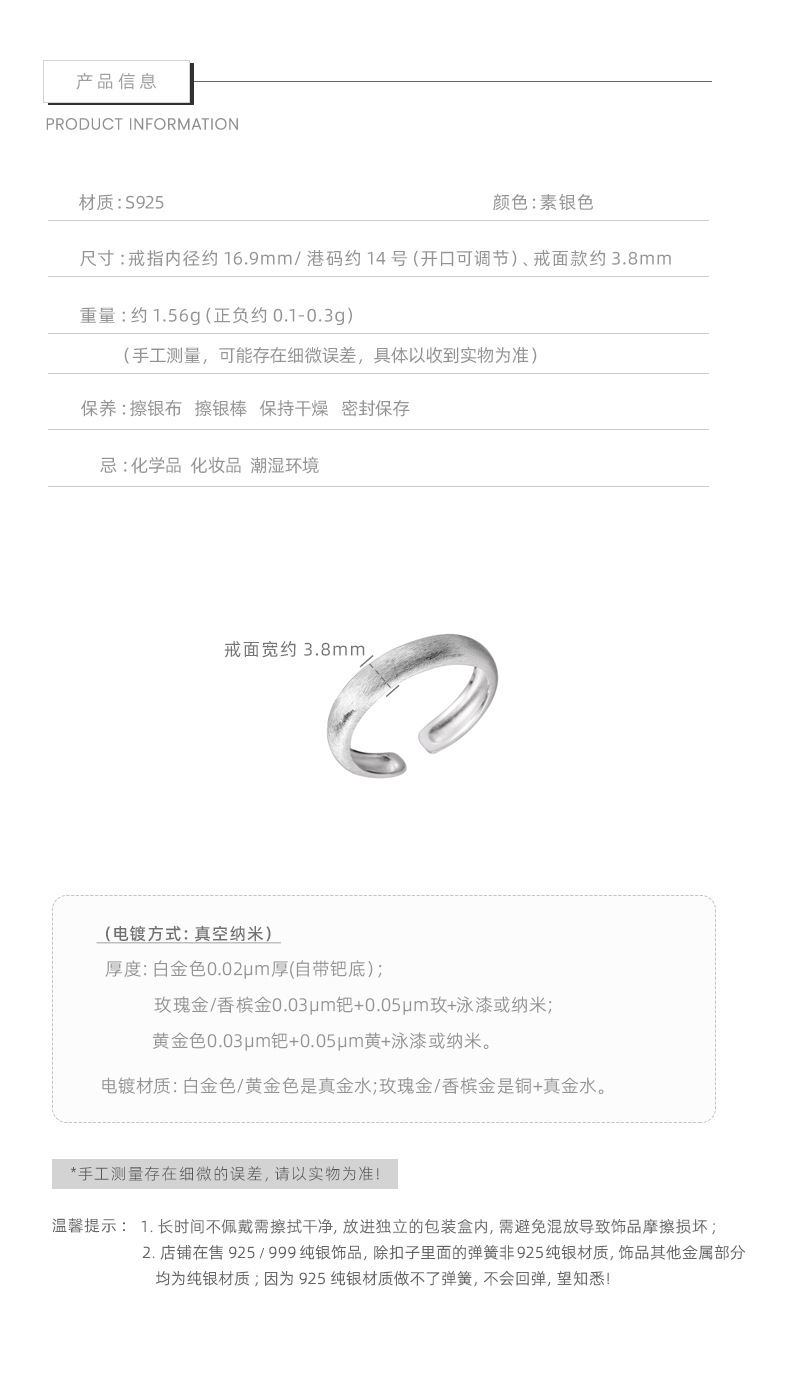 产品信息

PRODUCT INFORMATION

材质:S925 颜色:素银色

尺寸:戒指内径约16.9mm/港码约14号(开口可调节)、戒面款约3.8mm

重量:约1.56g(正负约0.1-0.3g)

(手工测量,可能存在细微误差,具体以收到实物为准)

保养:擦银布 擦银棒 保持干燥 密封保存

忌:化学品 化妆品 潮湿环境

戒面宽约3.8mm

(电镀方式:真空纳米)

厚度:白金色0.02μm厚(自带钯底);

玫瑰金/香槟金0.03μm钯+0.05μm玫+泳漆或纳米;

黄金色0.03μm钯+0.05μm黄+泳漆或纳米。

电镀材质:白金色/黄金色是真金水;玫瑰金/香槟金是铜+真金水。

*手工测量存在细微的误差,请以实物为准!

温馨提示: 1.长时间不佩戴需擦拭干净,放进独立的包装盒内,需避免混放导致饰品摩擦损坏;

2.店铺在售925/999纯银饰品,除扣子里面的弹簧非925纯银材质,饰品其他金属部分均为纯银材质;因为925纯银材质做不了弹簧,不会回弹,望知悉!